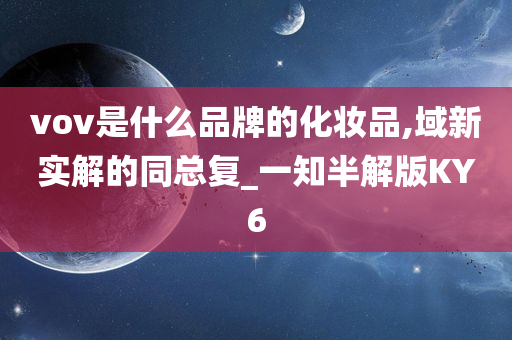 vov是什么品牌的化妆品,域新实解的同总复_一知半解版KY6